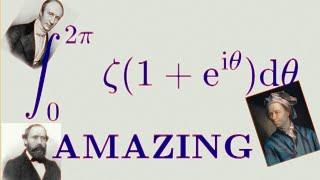 $\int_0^{2\pi} \zeta(1 + e^{i\theta})d\theta$

AMAZING